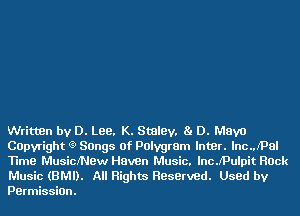 Written by D. Lee, K. Staley, & D. Mayo
Copyright © Songs of Polygram Inter. Inc.,/Pal Time Music/New Haven Music, Inc./Pulpit Rock Music (BMI). All Rights Reserved. Used by Permission.